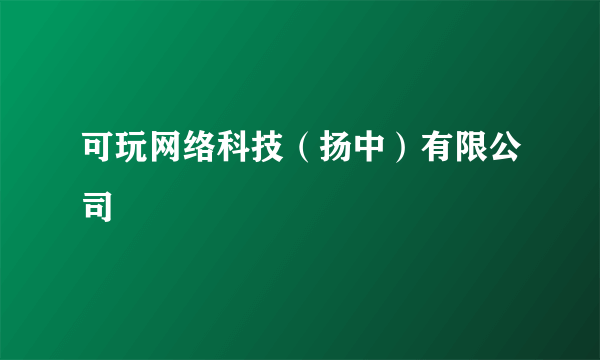 可玩网络科技（扬中）有限公司